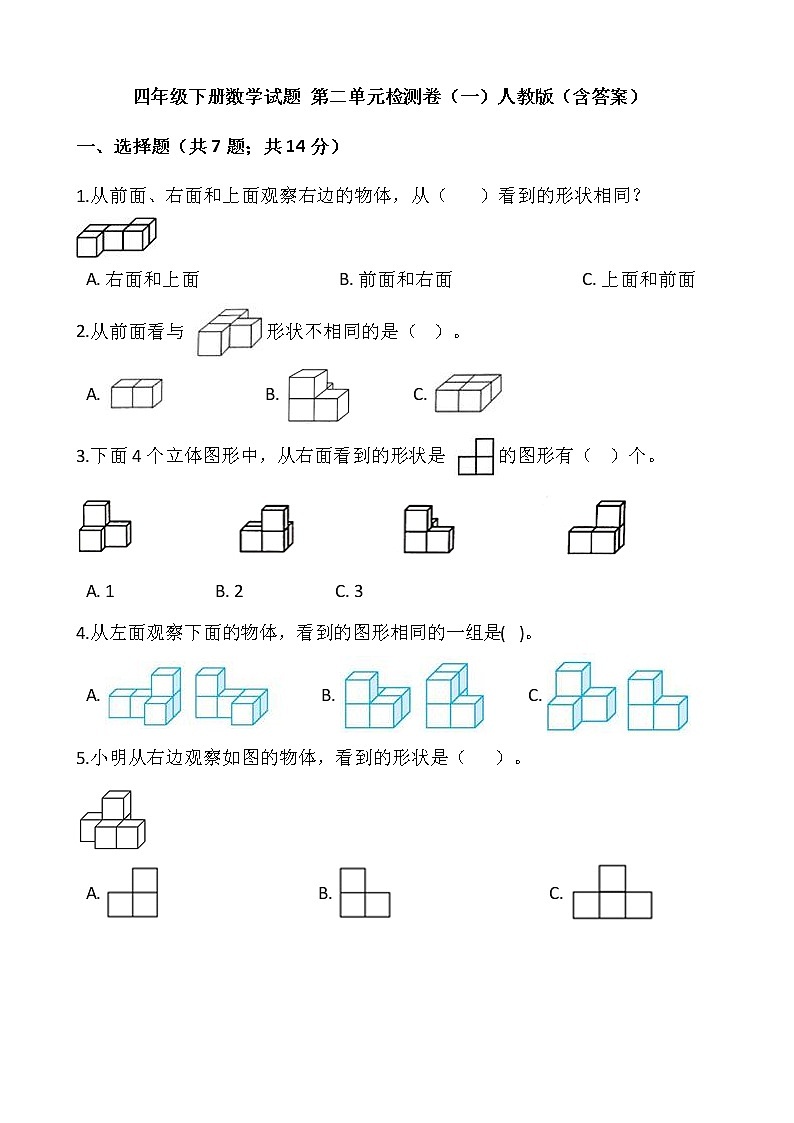 四年级下册数学试题 第二单元检测卷（一）人教版（含答案）

一、选择题（共 7 题；共 14 分）

1.从前面、右面和上面观察右边的物体，从（　　）看到的形状相同？

A. 右面和上面　　B. 前面和右面　　C. 上面和前面

2.从前面看与 形状不相同的是（　）。

A.　　B.　　C.

3.下面 4 个立体图形中，从右面看到的形状是 的图形有（　）个。

A. 1　　B. 2　　C. 3

4.从左面观察下面的物体，看到的图形相同的一组是(　)。

A.　　B.　　C.

5.小明从右边观察如图的物体，看到的形状是（　　）。

A.　　B.　　C.